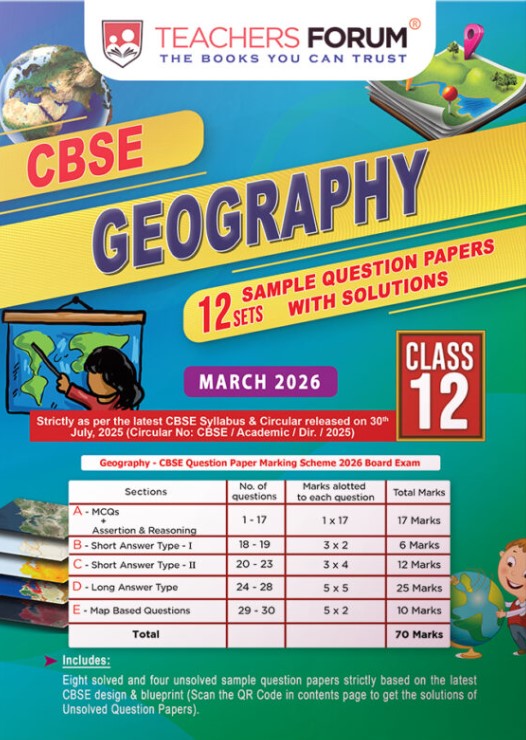 TEACHERS FORUM®
THE BOOKS YOU CAN TRUST

CBSE
GEOGRAPHY

12 SETS SAMPLE QUESTION PAPERS WITH SOLUTIONS

MARCH 2026

CLASS 12

Strictly as per the latest CBSE Syllabus & Circular released on 30th July, 2025 (Circular No: CBSE / Academic / Dir. / 2025)

Geography - CBSE Question Paper Marking Scheme 2026 Board Exam

| Sections | No. of questions | Marks alotted to each question | Total Marks |
|---|---|---|---|
| A - MCQs + Assertion & Reasoning | 1 - 17 | 1 x 17 | 17 Marks |
| B - Short Answer Type - I | 18 - 19 | 3 x 2 | 6 Marks |
| C - Short Answer Type - II | 20 - 23 | 3 x 4 | 12 Marks |
| D - Long Answer Type | 24 - 28 | 5 x 5 | 25 Marks |
| E - Map Based Questions | 29 - 30 | 5 x 2 | 10 Marks |
| Total | | | 70 Marks |

Includes:
Eight solved and four unsolved sample question papers strictly based on the latest CBSE design & blueprint (Scan the QR Code in contents page to get the solutions of Unsolved Question Papers).